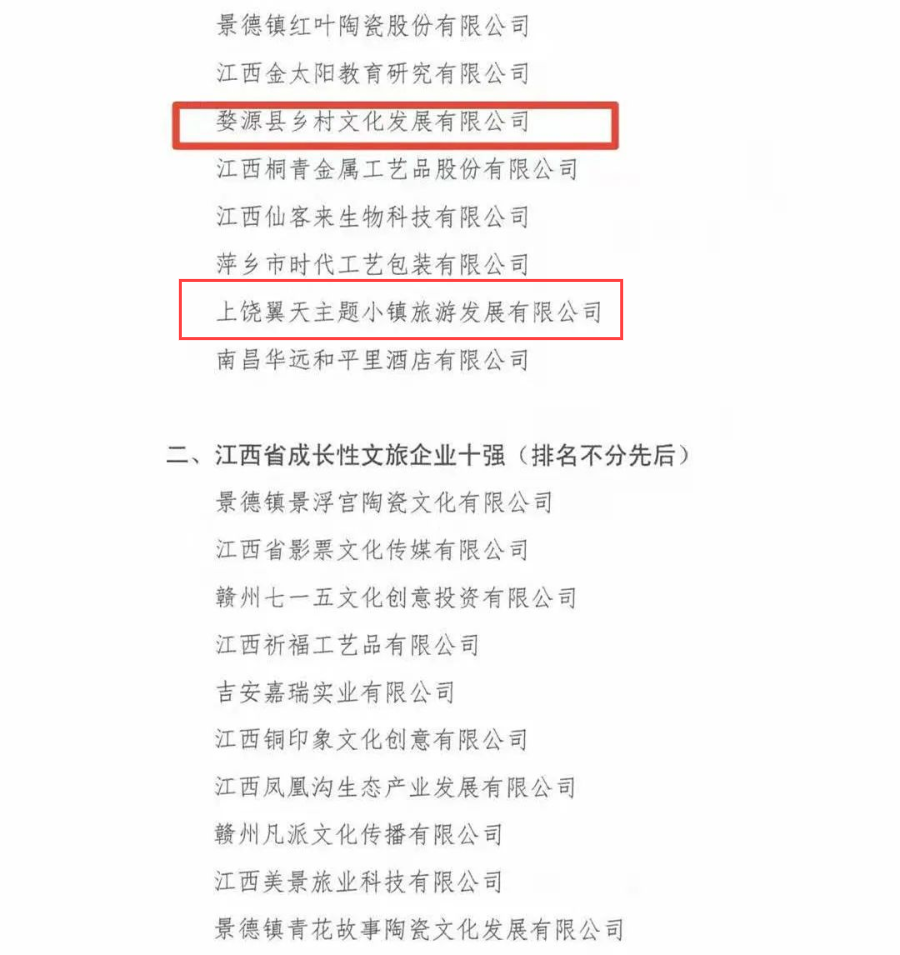 景德镇红叶陶瓷股份有限公司
江西金太阳教育研究有限公司
婺源县乡村文化发展有限公司
江西桐青金属工艺品股份有限公司
江西仙客来生物科技有限公司
萍乡市时代工艺包装有限公司
上饶翼天主题小镇旅游发展有限公司
南昌华远和平里酒店有限公司

二、江西省成长性文旅企业十强（排名不分先后）
景德镇景浮宫陶瓷文化有限公司
江西省影票文化传媒有限公司
赣州七一五文化创意投资有限公司
江西祈福工艺品有限公司
吉安嘉瑞实业有限公司
江西铜印象文化创意有限公司
江西凤凰沟生态产业发展有限公司
赣州凡派文化传播有限公司
江西美景旅业科技有限公司
景德镇青花故事陶瓷文化发展有限公司